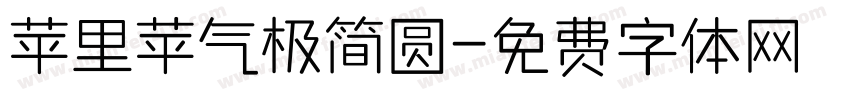 苹里苹气极简圆-免费字体网